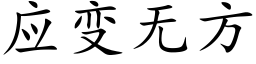 应变无方